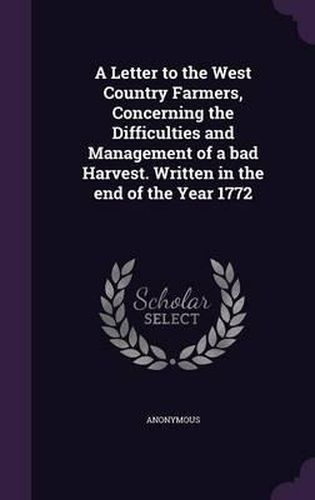 A Letter to the West Country Farmers, Concerning the Difficulties and Management of a bad Harvest. Written in the end of the Year 1772

Scholar
SELECT

ANONYMOUS